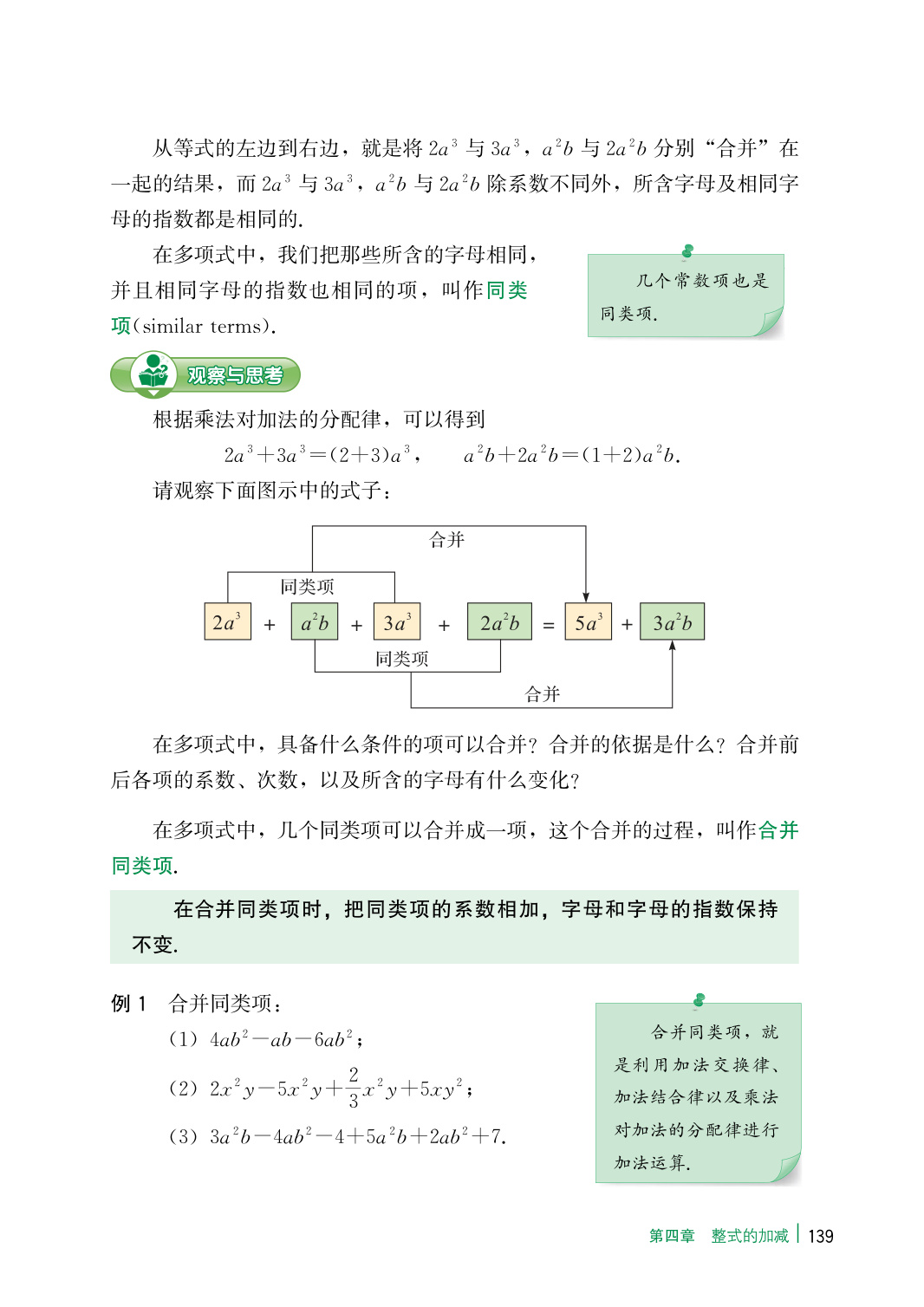 从等式的左边到右边，就是将 $2a^3$ 与 $3a^3$，$a^2b$ 与 $2a^2b$ 分别“合并”在一起的结果，而 $2a^3$ 与 $3a^3$，$a^2b$ 与 $2a^2b$ 除系数不同外，所含字母及相同字母的指数都是相同的.

在多项式中，我们把那些所含的字母相同，并且相同字母的指数也相同的项，叫作同类项(similar terms).

几个常数项也是同类项.

观察与思考

根据乘法对加法的分配律，可以得到

$2a^3+3a^3=(2+3)a^3$，　$a^2b+2a^2b=(1+2)a^2b$.

请观察下面图示中的式子：

合并

同类项

$2a^3$ + $a^2b$ + $3a^3$ + $2a^2b$ = $5a^3$ + $3a^2b$

同类项

合并

在多项式中，具备什么条件的项可以合并？合并的依据是什么？合并前后各项的系数、次数，以及所含的字母有什么变化？

在多项式中，几个同类项可以合并成一项，这个合并的过程，叫作合并同类项.

在合并同类项时，把同类项的系数相加，字母和字母的指数保持不变.

例 1　合并同类项：

(1) $4ab^2-ab-6ab^2$；

(2) $2x^2y-5x^2y+\frac{2}{3}x^2y+5xy^2$；

(3) $3a^2b-4ab^2-4+5a^2b+2ab^2+7$.

合并同类项，就是利用加法交换律、加法结合律以及乘法对加法的分配律进行加法运算.

第四章　整式的加减 | 139